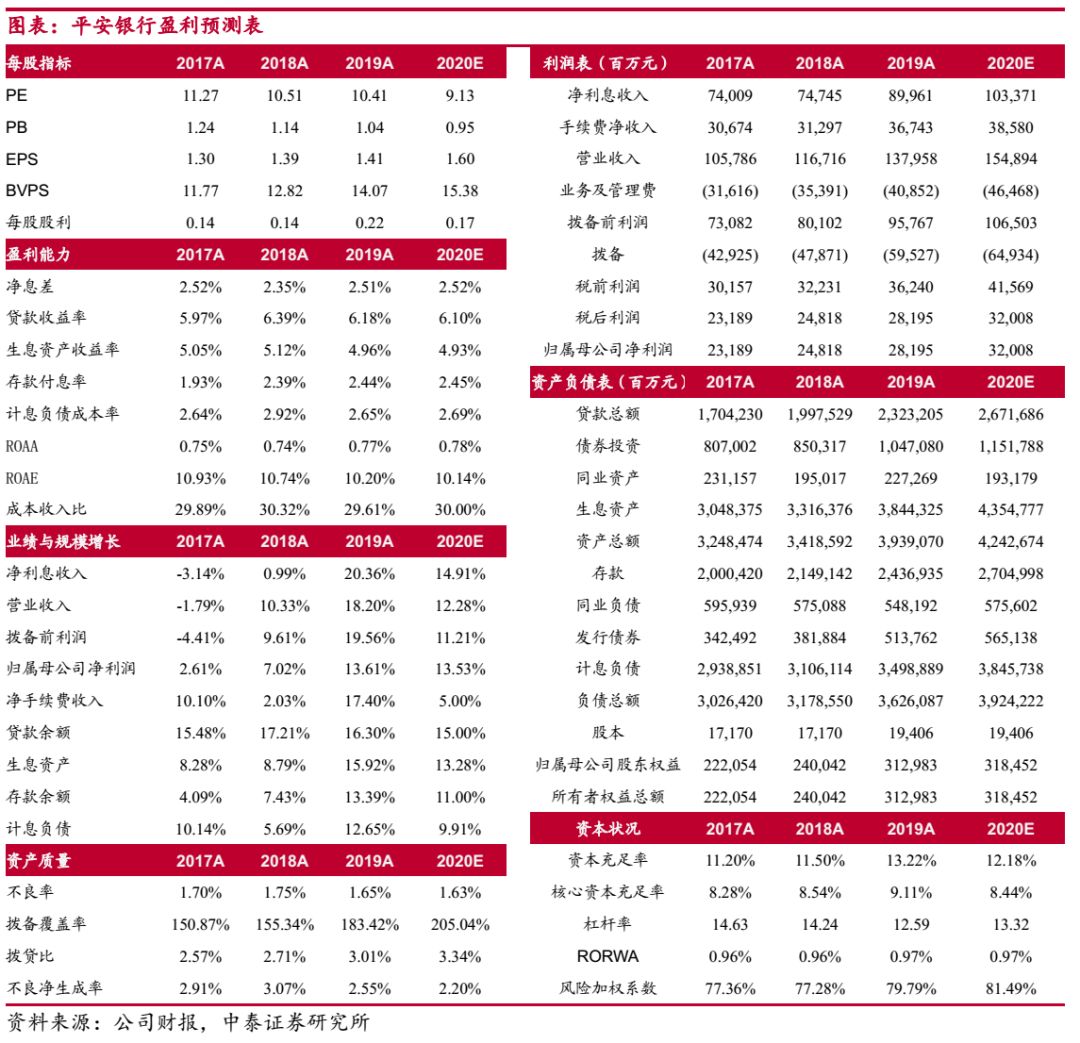 图表：平安银行盈利预测表

| 每股指标 | 2017A | 2018A | 2019A | 2020E |
|---|---|---|---|---|
| PE | 11.27 | 10.51 | 10.41 | 9.13 |
| PB | 1.24 | 1.14 | 1.04 | 0.95 |
| EPS | 1.30 | 1.39 | 1.41 | 1.60 |
| BVPS | 11.77 | 12.82 | 14.07 | 15.38 |
| 每股股利 | 0.14 | 0.14 | 0.22 | 0.17 |
| 盈利能力 | 2017A | 2018A | 2019A | 2020E |
| 净息差 | 2.52% | 2.35% | 2.51% | 2.52% |
| 贷款收益率 | 5.97% | 6.39% | 6.18% | 6.10% |
| 生息资产收益率 | 5.05% | 5.12% | 4.96% | 4.93% |
| 存款付息率 | 1.93% | 2.39% | 2.44% | 2.45% |
| 计息负债成本率 | 2.64% | 2.92% | 2.65% | 2.69% |
| ROAA | 0.75% | 0.74% | 0.77% | 0.78% |
| ROAE | 10.93% | 10.74% | 10.20% | 10.14% |
| 成本收入比 | 29.89% | 30.32% | 29.61% | 30.00% |
| 业绩与规模增长 | 2017A | 2018A | 2019A | 2020E |
| 净利息收入 | -3.14% | 0.99% | 20.36% | 14.91% |
| 营业收入 | -1.79% | 10.33% | 18.20% | 12.28% |
| 拨备前利润 | -4.41% | 9.61% | 19.56% | 11.21% |
| 归属母公司净利润 | 2.61% | 7.02% | 13.61% | 13.53% |
| 净手续费收入 | 10.10% | 2.03% | 17.40% | 5.00% |
| 贷款余额 | 15.48% | 17.21% | 16.30% | 15.00% |
| 生息资产 | 8.28% | 8.79% | 15.92% | 13.28% |
| 存款余额 | 4.09% | 7.43% | 13.39% | 11.00% |
| 计息负债 | 10.14% | 5.69% | 12.65% | 9.91% |
| 资产质量 | 2017A | 2018A | 2019A | 2020E |
| 不良率 | 1.70% | 1.75% | 1.65% | 1.63% |
| 拨备覆盖率 | 150.87% | 155.34% | 183.42% | 205.04% |
| 拨贷比 | 2.57% | 2.71% | 3.01% | 3.34% |
| 不良净生成率 | 2.91% | 3.07% | 2.55% | 2.20% |

| 利润表（百万元） | 2017A | 2018A | 2019A | 2020E |
|---|---|---|---|---|
| 净利息收入 | 74,009 | 74,745 | 89,961 | 103,371 |
| 手续费净收入 | 30,674 | 31,297 | 36,743 | 38,580 |
| 营业收入 | 105,786 | 116,716 | 137,958 | 154,894 |
| 业务及管理费 | (31,616) | (35,391) | (40,852) | (46,468) |
| 拨备前利润 | 73,082 | 80,102 | 95,767 | 106,503 |
| 拨备 | (42,925) | (47,871) | (59,527) | (64,934) |
| 税前利润 | 30,157 | 32,231 | 36,240 | 41,569 |
| 税后利润 | 23,189 | 24,818 | 28,195 | 32,008 |
| 归属母公司净利润 | 23,189 | 24,818 | 28,195 | 32,008 |
| 资产负债表（百万元） | 2017A | 2018A | 2019A | 2020E |
| 贷款总额 | 1,704,230 | 1,997,529 | 2,323,205 | 2,671,686 |
| 债券投资 | 807,002 | 850,317 | 1,047,080 | 1,151,788 |
| 同业资产 | 231,157 | 195,017 | 227,269 | 193,179 |
| 生息资产 | 3,048,375 | 3,316,376 | 3,844,325 | 4,354,777 |
| 资产总额 | 3,248,474 | 3,418,592 | 3,939,070 | 4,242,674 |
| 存款 | 2,000,420 | 2,149,142 | 2,436,935 | 2,704,998 |
| 同业负债 | 595,939 | 575,088 | 548,192 | 575,602 |
| 发行债券 | 342,492 | 381,884 | 513,762 | 565,138 |
| 计息负债 | 2,938,851 | 3,106,114 | 3,498,889 | 3,845,738 |
| 负债总额 | 3,026,420 | 3,178,550 | 3,626,087 | 3,924,222 |
| 股本 | 17,170 | 17,170 | 19,406 | 19,406 |
| 归属母公司股东权益 | 222,054 | 240,042 | 312,983 | 318,452 |
| 所有者权益总额 | 222,054 | 240,042 | 312,983 | 318,452 |
| 资本状况 | 2017A | 2018A | 2019A | 2020E |
| 资本充足率 | 11.20% | 11.50% | 13.22% | 12.18% |
| 核心资本充足率 | 8.28% | 8.54% | 9.11% | 8.44% |
| 杠杆率 | 14.63 | 14.24 | 12.59 | 13.32 |
| RORWA | 0.96% | 0.96% | 0.97% | 0.97% |
| 风险加权系数 | 77.36% | 77.28% | 79.79% | 81.49% |

资料来源：公司财报，中泰证券研究所